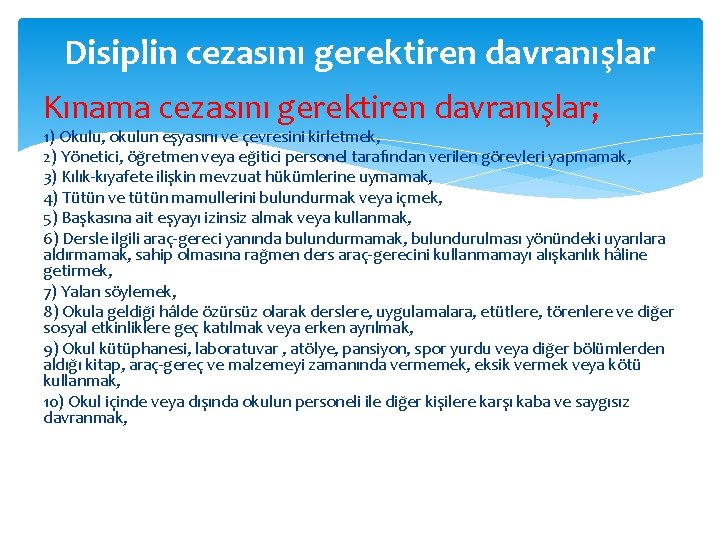 Disiplin cezasını gerektiren davranışlar

Kınama cezasını gerektiren davranışlar;

1) Okulu, okulun eşyasını ve çevresini kirletmek,
2) Yönetici, öğretmen veya eğitici personel tarafından verilen görevleri yapmamak,
3) Kılık-kıyafete ilişkin mevzuat hükümlerine uymamak,
4) Tütün ve tütün mamullerini bulundurmak veya içmek,
5) Başkasına ait eşyayı izinsiz almak veya kullanmak,
6) Dersle ilgili araç-gereci yanında bulundurmamak, bulundurulması yönündeki uyarılara aldırmamak, sahip olmasına rağmen ders araç-gerecini kullanmamayı alışkanlık hâline getirmek,
7) Yalan söylemek,
8) Okula geldiği hâlde özürsüz olarak derslere, uygulamalara, etütlere, törenlere ve diğer sosyal etkinliklere geç katılmak veya erken ayrılmak,
9) Okul kütüphanesi, laboratuvar , atölye, pansiyon, spor yurdu veya diğer bölümlerden aldığı kitap, araç-gereç ve malzemeyi zamanında vermemek, eksik vermek veya kötü kullanmak,
10) Okul içinde veya dışında okulun personeli ile diğer kişilere karşı kaba ve saygısız davranmak,